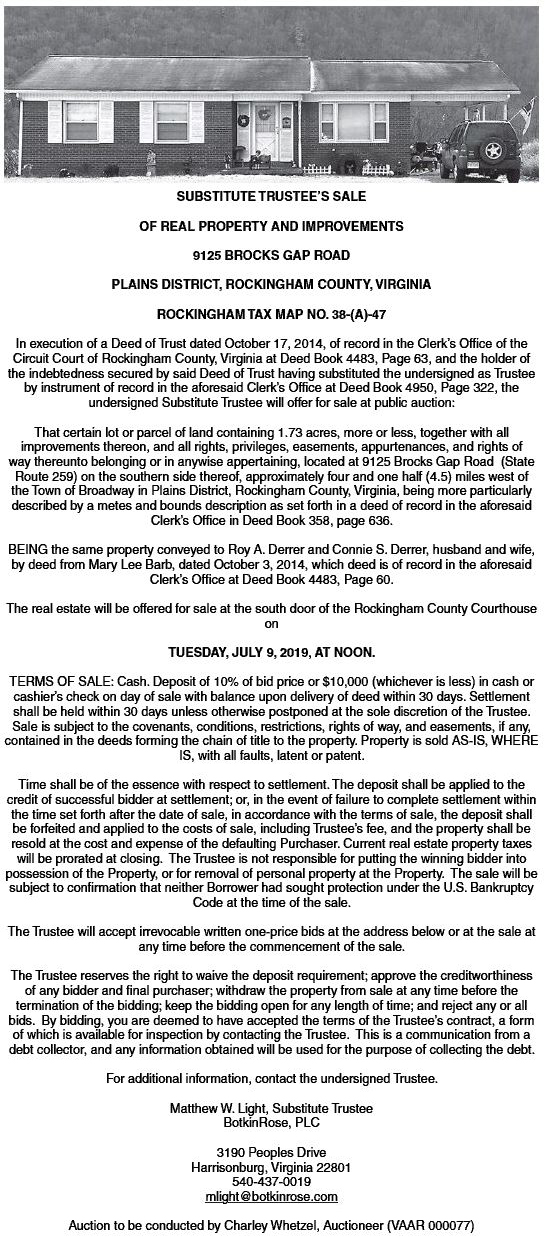 SUBSTITUTE TRUSTEE'S SALE

OF REAL PROPERTY AND IMPROVEMENTS

9125 BROCKS GAP ROAD

PLAINS DISTRICT, ROCKINGHAM COUNTY, VIRGINIA

ROCKINGHAM TAX MAP NO. 38-(A)-47

In execution of a Deed of Trust dated October 17, 2014, of record in the Clerk's Office of the Circuit Court of Rockingham County, Virginia at Deed Book 4483, Page 63, and the holder of the indebtedness secured by said Deed of Trust having substituted the undersigned as Trustee by instrument of record in the aforesaid Clerk's Office at Deed Book 4950, Page 322, the undersigned Substitute Trustee will offer for sale at public auction:

That certain lot or parcel of land containing 1.73 acres, more or less, together with all improvements thereon, and all rights, privileges, easements, appurtenances, and rights of way thereunto belonging or in anywise appertaining, located at 9125 Brocks Gap Road (State Route 259) on the southern side thereof, approximately four and one half (4.5) miles west of the Town of Broadway in Plains District, Rockingham County, Virginia, being more particularly described by a metes and bounds description as set forth in a deed of record in the aforesaid Clerk's Office in Deed Book 358, page 636.

BEING the same property conveyed to Roy A. Derrer and Connie S. Derrer, husband and wife, by deed from Mary Lee Barb, dated October 3, 2014, which deed is of record in the aforesaid Clerk's Office at Deed Book 4483, Page 60.

The real estate will be offered for sale at the south door of the Rockingham County Courthouse on

TUESDAY, JULY 9, 2019, AT NOON.

TERMS OF SALE: Cash. Deposit of 10% of bid price or $10,000 (whichever is less) in cash or cashier's check on day of sale with balance upon delivery of deed within 30 days. Settlement shall be held within 30 days unless otherwise postponed at the sole discretion of the Trustee. Sale is subject to the covenants, conditions, restrictions, rights of way, and easements, if any, contained in the deeds forming the chain of title to the property. Property is sold AS-IS, WHERE IS, with all faults, latent or patent.

Time shall be of the essence with respect to settlement. The deposit shall be applied to the credit of successful bidder at settlement; or, in the event of failure to complete settlement within the time set forth after the date of sale, in accordance with the terms of sale, the deposit shall be forfeited and applied to the costs of sale, including Trustee's fee, and the property shall be resold at the cost and expense of the defaulting Purchaser. Current real estate property taxes will be prorated at closing. The Trustee is not responsible for putting the winning bidder into possession of the Property, or for removal of personal property at the Property. The sale will be subject to confirmation that neither Borrower had sought protection under the U.S. Bankruptcy Code at the time of the sale.

The Trustee will accept irrevocable written one-price bids at the address below or at the sale at any time before the commencement of the sale.

The Trustee reserves the right to waive the deposit requirement; approve the creditworthiness of any bidder and final purchaser; withdraw the property from sale at any time before the termination of the bidding; keep the bidding open for any length of time; and reject any or all bids. By bidding, you are deemed to have accepted the terms of the Trustee's contract, a form of which is available for inspection by contacting the Trustee. This is a communication from a debt collector, and any information obtained will be used for the purpose of collecting the debt.

For additional information, contact the undersigned Trustee.

Matthew W. Light, Substitute Trustee
BotkinRose, PLC

3190 Peoples Drive
Harrisonburg, Virginia 22801
540-437-0019
mlight@botkinrose.com

Auction to be conducted by Charley Whetzel, Auctioneer (VAAR 000077)